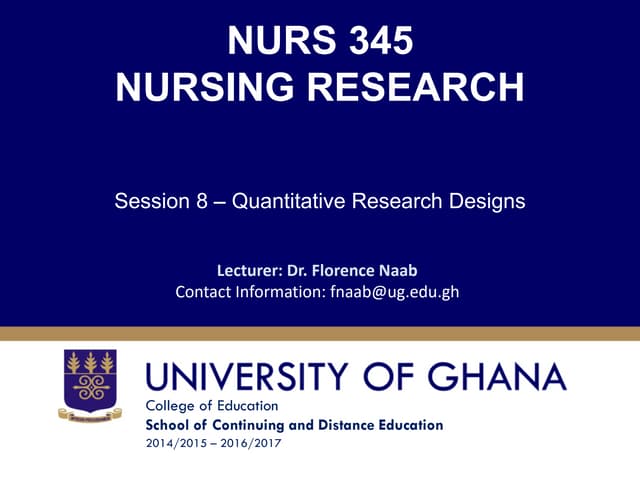 NURS 345
NURSING RESEARCH

Session 8 – Quantitative Research Designs

Lecturer: Dr. Florence Naab
Contact Information: fnaab@ug.edu.gh

UNIVERSITY OF GHANA
College of Education
School of Continuing and Distance Education
2014/2015 – 2016/2017